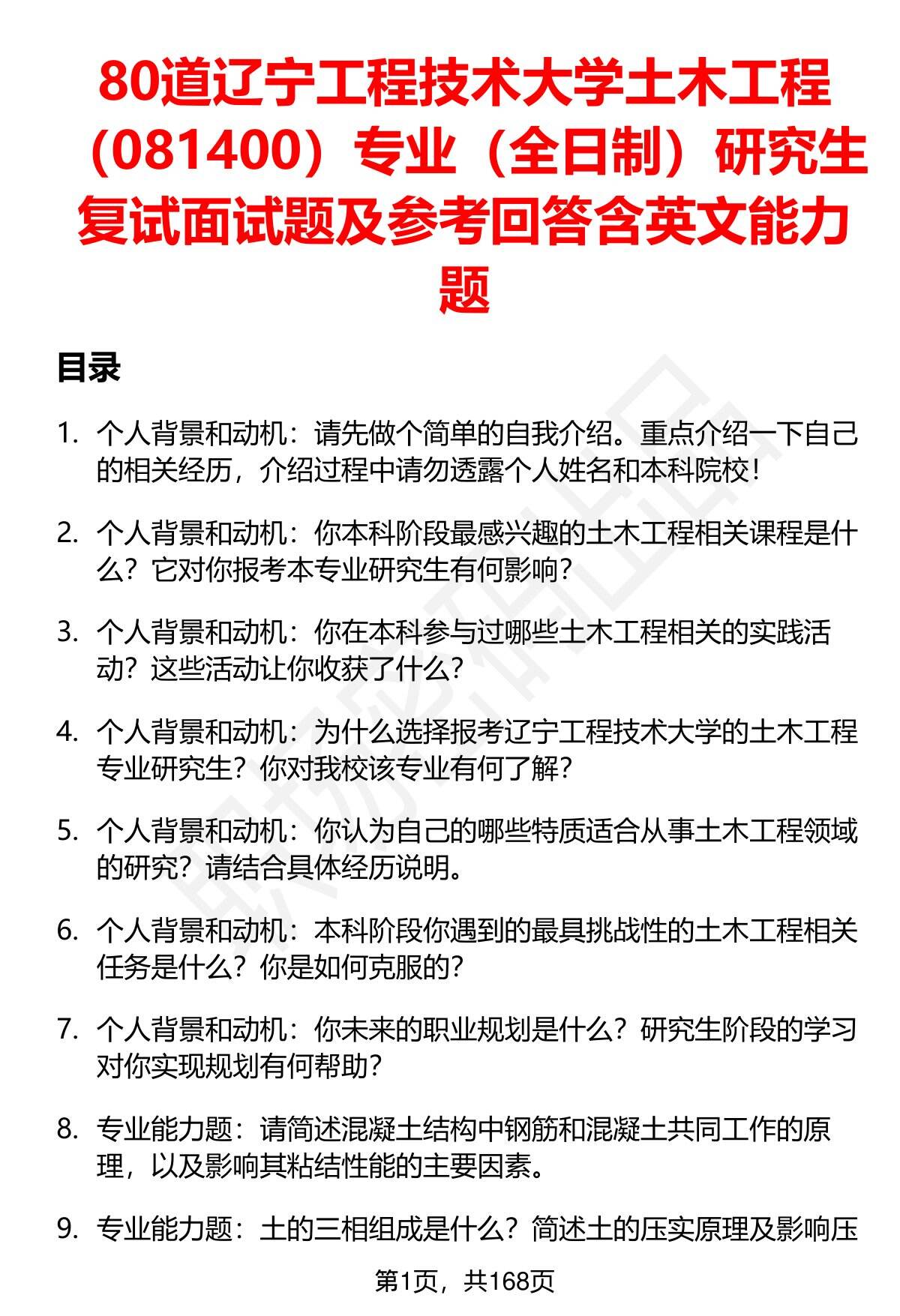 80道辽宁工程技术大学土木工程（081400）专业（全日制）研究生复试面试题及参考回答含英文能力题

目录

1. 个人背景和动机：请先做个简单的自我介绍。重点介绍一下自己的相关经历，介绍过程中请勿透露个人姓名和本科院校！

2. 个人背景和动机：你本科阶段最感兴趣的土木工程相关课程是什么？它对你报考本专业研究生有何影响？

3. 个人背景和动机：你在本科参与过哪些土木工程相关的实践活动？这些活动让你收获了什么？

4. 个人背景和动机：为什么选择报考辽宁工程技术大学的土木工程专业研究生？你对我校该专业有何了解？

5. 个人背景和动机：你认为自己的哪些特质适合从事土木工程领域的研究？请结合具体经历说明。

6. 个人背景和动机：本科阶段你遇到的最具挑战性的土木工程相关任务是什么？你是如何克服的？

7. 个人背景和动机：你未来的职业规划是什么？研究生阶段的学习对你实现规划有何帮助？

8. 专业能力题：请简述混凝土结构中钢筋和混凝土共同工作的原理，以及影响其粘结性能的主要因素。

9. 专业能力题：土的三相组成是什么？简述土的压实原理及影响压

第1页，共168页